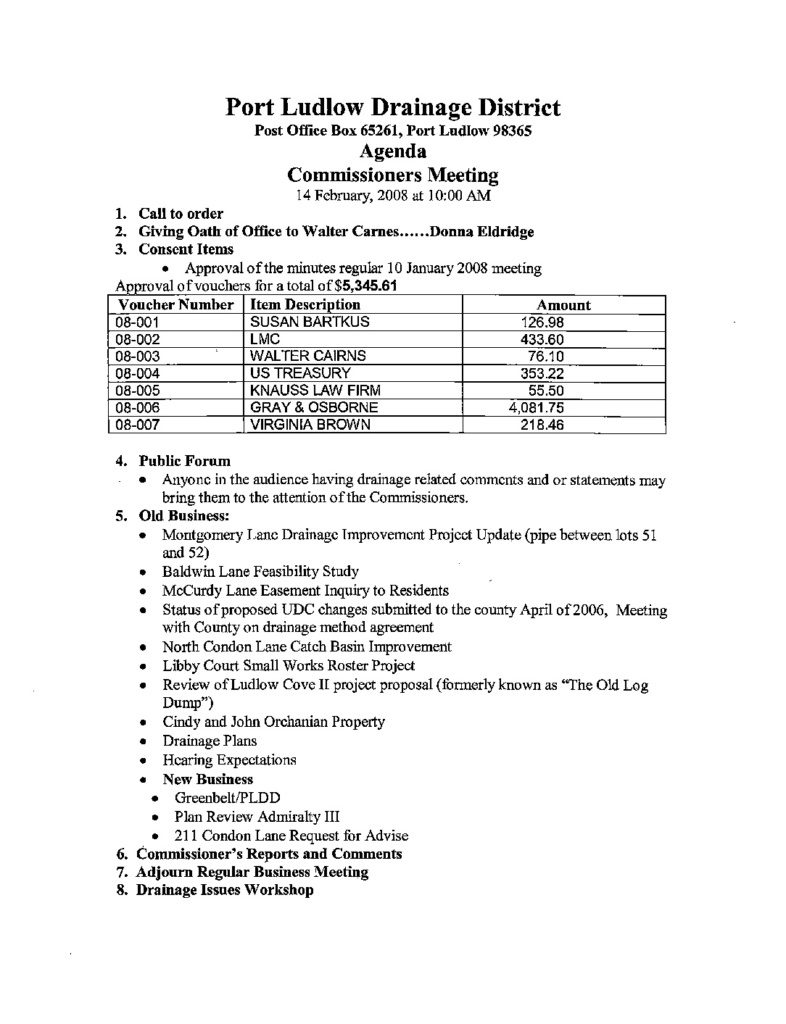 Port Ludlow Drainage District
Post Office Box 65261, Port Ludlow 98365
Agenda
Commissioners Meeting
14 February, 2008 at 10:00 AM

1. Call to order
2. Giving Oath of Office to Walter Carnes……Donna Eldridge
3. Consent Items
• Approval of the minutes regular 10 January 2008 meeting

Approval of vouchers for a total of $5,345.61

| Voucher Number | Item Description | Amount |
|---|---|---|
| 08-001 | SUSAN BARTKUS | 126.98 |
| 08-002 | LMC | 433.60 |
| 08-003 | WALTER CAIRNS | 76.10 |
| 08-004 | US TREASURY | 353.22 |
| 08-005 | KNAUSS LAW FIRM | 55.50 |
| 08-006 | GRAY & OSBORNE | 4,081.75 |
| 08-007 | VIRGINIA BROWN | 218.46 |

4. Public Forum
• Anyone in the audience having drainage related comments and or statements may bring them to the attention of the Commissioners.
5. Old Business:
• Montgomery Lane Drainage Improvement Project Update (pipe between lots 51 and 52)
• Baldwin Lane Feasibility Study
• McCurdy Lane Easement Inquiry to Residents
• Status of proposed UDC changes submitted to the county April of 2006, Meeting with County on drainage method agreement
• North Condon Lane Catch Basin Improvement
• Libby Court Small Works Roster Project
• Review of Ludlow Cove II project proposal (formerly known as "The Old Log Dump")
• Cindy and John Orchanian Property
• Drainage Plans
• Hearing Expectations
• New Business
• Greenbelt/PLDD
• Plan Review Admiralty III
• 211 Condon Lane Request for Advise
6. Commissioner's Reports and Comments
7. Adjourn Regular Business Meeting
8. Drainage Issues Workshop